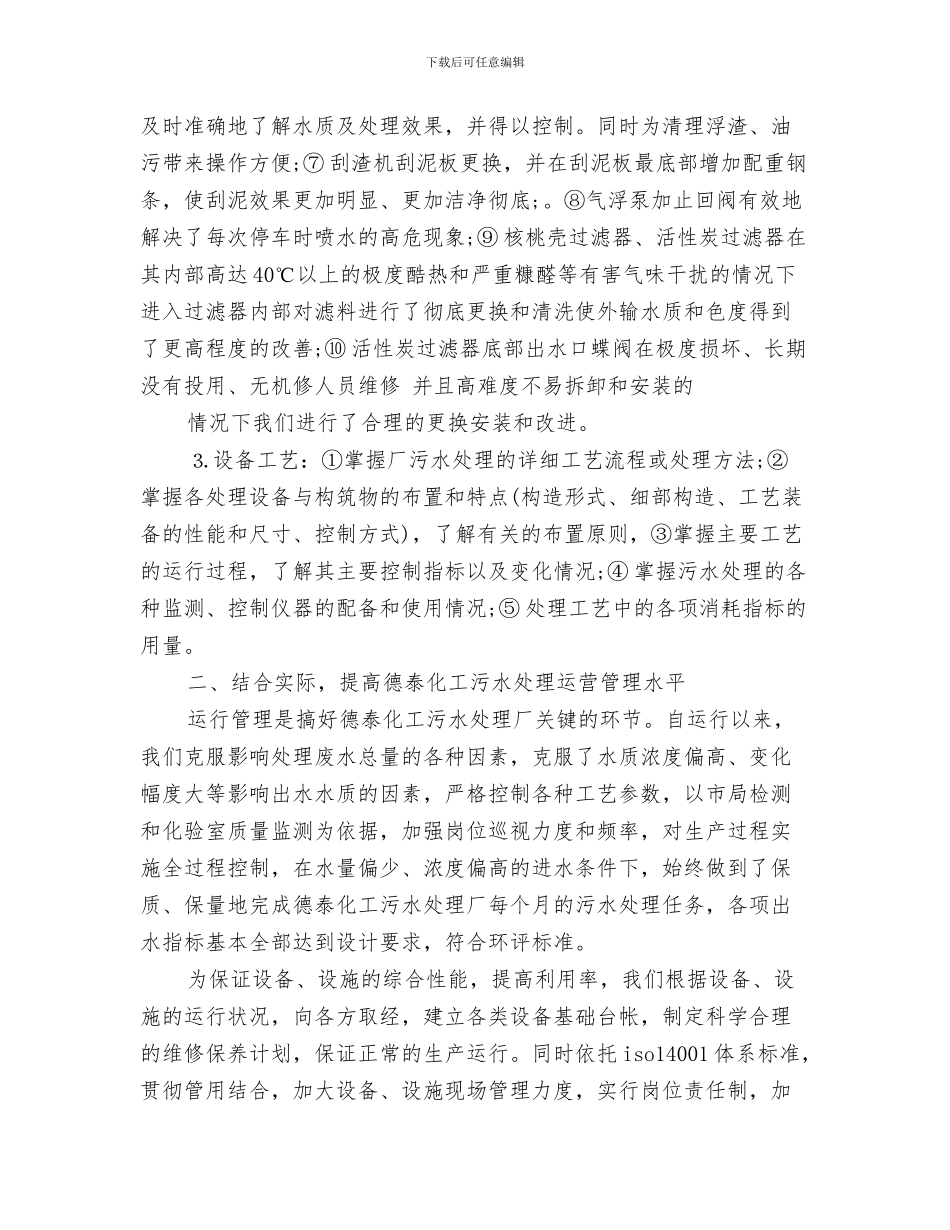 下载后可任意编辑

及时准确地了解水质及处理效果，并得以控制。同时为清理浮渣、油污带来操作方便;⑦刮渣机刮泥板更换，并在刮泥板最底部增加配重钢条，使刮泥效果更加明显、更加洁净彻底;。⑧气浮泵加止回阀有效地解决了每次停车时喷水的高危现象;⑨核桃壳过滤器、活性炭过滤器在其内部高达40℃以上的极度酷热和严重糠醛等有害气味干扰的情况下进入过滤器内部对滤料进行了彻底更换和清洗使外输水质和色度得到了更高程度的改善;⑩活性炭过滤器底部出水口蝶阀在极度损坏、长期没有投用、无机修人员维修 并且高难度不易拆卸和安装的

情况下我们进行了合理的更换安装和改进。

3.设备工艺:①掌握厂污水处理的详细工艺流程或处理方法;②掌握各处理设备与构筑物的布置和特点(构造形式、细部构造、工艺装备的性能和尺寸、控制方式)，了解有关的布置原则，③掌握主要工艺的运行过程，了解其主要控制指标以及变化情况;④掌握污水处理的各种监测、控制仪器的配备和使用情况;⑤处理工艺中的各项消耗指标的用量。

二、结合实际，提高德泰化工污水处理运营管理水平

运行管理是搞好德泰化工污水处理厂关键的环节。自运行以来，我们克服影响处理废水总量的各种因素，克服了水质浓度偏高、变化幅度大等影响出水水质的因素，严格控制各种工艺参数，以市局检测和化验室质量监测为依据，加强岗位巡视力度和频率，对生产过程实施全过程控制，在水量偏少、浓度偏高的进水条件下，始终做到了保质、保量地完成德泰化工污水处理厂每个月的污水处理任务，各项出水指标基本全部达到设计要求，符合环评标准。

为保证设备、设施的综合性能，提高利用率，我们根据设备、设施的运行状况，向各方取经，建立各类设备基础台帐，制定科学合理的维修保养计划，保证正常的生产运行。同时依托iso14001体系标准，贯彻管用结合，加大设备、设施现场管理力度，实行岗位责任制，加